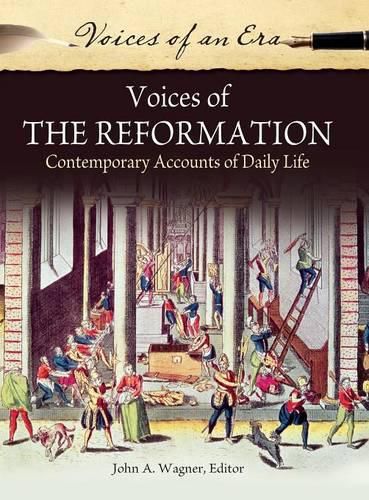 Voices of an Era

Voices of
THE REFORMATION
Contemporary Accounts of Daily Life

John A. Wagner, Editor